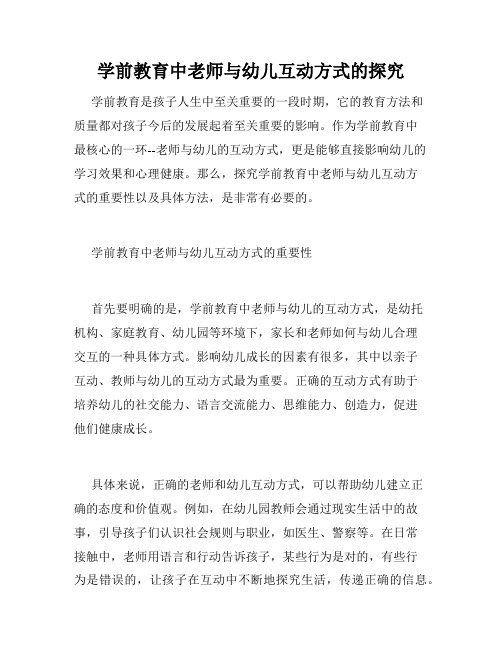 学前教育中老师与幼儿互动方式的探究

学前教育是孩子人生中至关重要的一段时期，它的教育方法和质量都对孩子今后的发展起着至关重要的影响。作为学前教育中最核心的一环--老师与幼儿的互动方式，更是能够直接影响幼儿的学习效果和心理健康。那么，探究学前教育中老师与幼儿互动方式的重要性以及具体方法，是非常有必要的。

学前教育中老师与幼儿互动方式的重要性

首先要明确的是，学前教育中老师与幼儿的互动方式，是幼托机构、家庭教育、幼儿园等环境下，家长和老师如何与幼儿合理交互的一种具体方式。影响幼儿成长的因素有很多，其中以亲子互动、教师与幼儿的互动方式最为重要。正确的互动方式有助于培养幼儿的社交能力、语言交流能力、思维能力、创造力，促进他们健康成长。

具体来说，正确的老师和幼儿互动方式，可以帮助幼儿建立正确的态度和价值观。例如，在幼儿园教师会通过现实生活中的故事，引导孩子们认识社会规则与职业，如医生、警察等。在日常接触中，老师用语言和行动告诉孩子，某些行为是对的，有些行为是错误的，让孩子在互动中不断地探究生活，传递正确的信息。